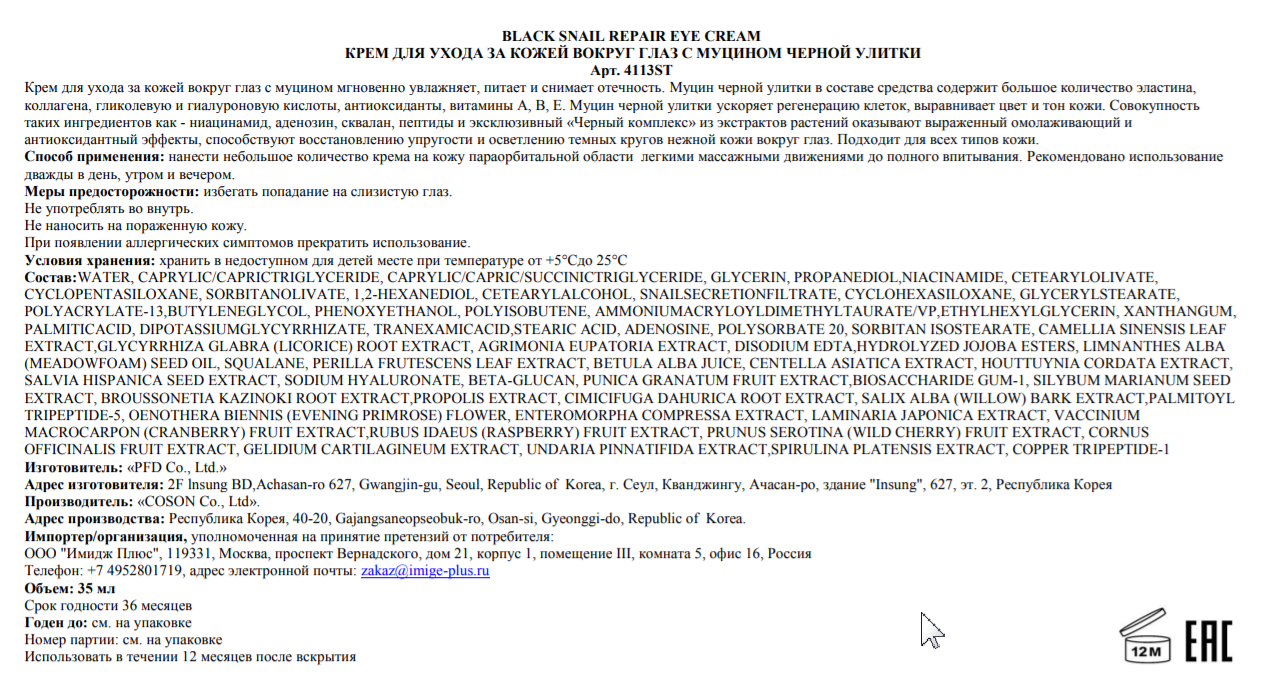 BLACK SNAIL REPAIR EYE CREAM
КРЕМ ДЛЯ УХОДА ЗА КОЖЕЙ ВОКРУГ ГЛАЗ С МУЦИНОМ ЧЕРНОЙ УЛИТКИ
Арт. 4113ST

Крем для ухода за кожей вокруг глаз с муцином мгновенно увлажняет, питает и снимает отечность. Муцин черной улитки в составе средства содержит большое количество эластина, коллагена, гликолевую и гиалуроновую кислоты, антиоксиданты, витамины А, В, Е. Муцин черной улитки ускоряет регенерацию клеток, выравнивает цвет и тон кожи. Совокупность таких ингредиентов как - ниацинамид, аденозин, сквалан, пептиды и эксклюзивный «Черный комплекс» из экстрактов растений оказывают выраженный омолаживающий и антиоксидантный эффекты, способствуют восстановлению упругости и осветлению темных кругов нежной кожи вокруг глаз. Подходит для всех типов кожи.
Способ применения: нанести небольшое количество крема на кожу параорбитальной области легкими массажными движениями до полного впитывания. Рекомендовано использование дважды в день, утром и вечером.
Меры предосторожности: избегать попадание на слизистую глаз.
Не употреблять во внутрь.
Не наносить на пораженную кожу.
При появлении аллергических симптомов прекратить использование.
Условия хранения: хранить в недоступном для детей месте при температуре от +5°Сдо 25°С
Состав:WATER, CAPRYLIC/CAPRICTRIGLYCERIDE, CAPRYLIC/CAPRIC/SUCCINICTRIGLYCERIDE, GLYCERIN, PROPANEDIOL,NIACINAMIDE, CETEARYLOLIVATE, CYCLOPENTASILOXANE, SORBITANOLIVATE, 1,2-HEXANEDIOL, CETEARYLALCOHOL, SNAILSECRETIONFILTRATE, CYCLOHEXASILOXANE, GLYCERYLSTEARATE, POLYACRYLATE-13,BUTYLENEGLYCOL, PHENOXYETHANOL, POLYISOBUTENE, AMMONIUMACRYLOYLDIMETHYLTAURATE/VP,ETHYLHEXYLGLYCERIN, XANTHANGUM, PALMITICACID, DIPOTASSIUMGLYCYRRHIZATE, TRANEXAMICACID,STEARIC ACID, ADENOSINE, POLYSORBATE 20, SORBITAN ISOSTEARATE, CAMELLIA SINENSIS LEAF EXTRACT,GLYCYRRHIZA GLABRA (LICORICE) ROOT EXTRACT, AGRIMONIA EUPATORIA EXTRACT, DISODIUM EDTA,HYDROLYZED JOJOBA ESTERS, LIMNANTHES ALBA (MEADOWFOAM) SEED OIL, SQUALANE, PERILLA FRUTESCENS LEAF EXTRACT, BETULA ALBA JUICE, CENTELLA ASIATICA EXTRACT, HOUTTUYNIA CORDATA EXTRACT, SALVIA HISPANICA SEED EXTRACT, SODIUM HYALURONATE, BETA-GLUCAN, PUNICA GRANATUM FRUIT EXTRACT,BIOSACCHARIDE GUM-1, SILYBUM MARIANUM SEED EXTRACT, BROUSSONETIA KAZINOKI ROOT EXTRACT,PROPOLIS EXTRACT, CIMICIFUGA DAHURICA ROOT EXTRACT, SALIX ALBA (WILLOW) BARK EXTRACT,PALMITOYL TRIPEPTIDE-5, OENOTHERA BIENNIS (EVENING PRIMROSE) FLOWER, ENTEROMORPHA COMPRESSA EXTRACT, LAMINARIA JAPONICA EXTRACT, VACCINIUM MACROCARPON (CRANBERRY) FRUIT EXTRACT,RUBUS IDAEUS (RASPBERRY) FRUIT EXTRACT, PRUNUS SEROTINA (WILD CHERRY) FRUIT EXTRACT, CORNUS OFFICINALIS FRUIT EXTRACT, GELIDIUM CARTILAGINEUM EXTRACT, UNDARIA PINNATIFIDA EXTRACT,SPIRULINA PLATENSIS EXTRACT, COPPER TRIPEPTIDE-1
Изготовитель: «PFD Co., Ltd.»
Адрес изготовителя: 2F Insung BD,Achasan-ro 627, Gwangjin-gu, Seoul, Republic of Korea, г. Сеул, Кванджингу, Ачасан-ро, здание "Insung", 627, эт. 2, Республика Корея
Производитель: «COSON Co., Ltd».
Адрес производства: Республика Корея, 40-20, Gajangsaneopseobuk-ro, Osan-si, Gyeonggi-do, Republic of Korea.
Импортер/организация, уполномоченная на принятие претензий от потребителя:
ООО "Имидж Плюс", 119331, Москва, проспект Вернадского, дом 21, корпус 1, помещение III, комната 5, офис 16, Россия
Телефон: +7 4952801719, адрес электронной почты: zakaz@imige-plus.ru
Объем: 35 мл
Срок годности 36 месяцев
Годен до: см. на упаковке
Номер партии: см. на упаковке
Использовать в течении 12 месяцев после вскрытия

12M
EAC